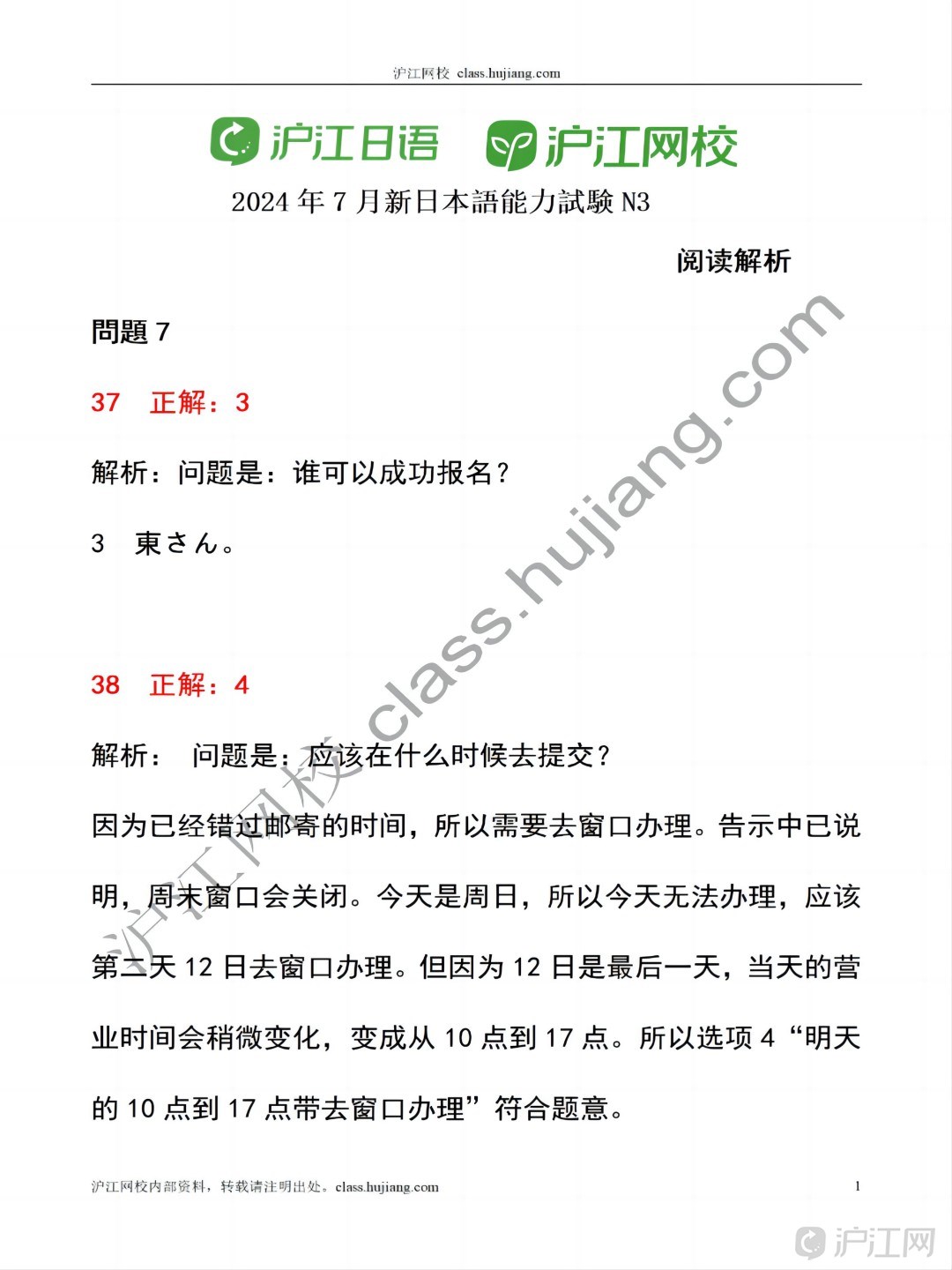 沪江网校 class.hujiang.com

沪江日语 沪江网校

2024 年 7 月新日本語能力試験 N3

阅读解析

問題 7

37 正解：3

解析：问题是：谁可以成功报名？

3 東さん。

38 正解：4

解析： 问题是：应该在什么时候去提交？

因为已经错过邮寄的时间，所以需要去窗口办理。告示中已说明，周末窗口会关闭。今天是周日，所以今天无法办理，应该第二天 12 日去窗口办理。但因为 12 日是最后一天，当天的营业时间会稍微变化，变成从 10 点到 17 点。所以选项 4“明天的 10 点到 17 点带去窗口办理”符合题意。

沪江网校 class.hujiang.com

沪江网校内部资料，转载请注明出处。class.hujiang.com

1

沪江网